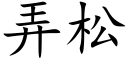 弄松